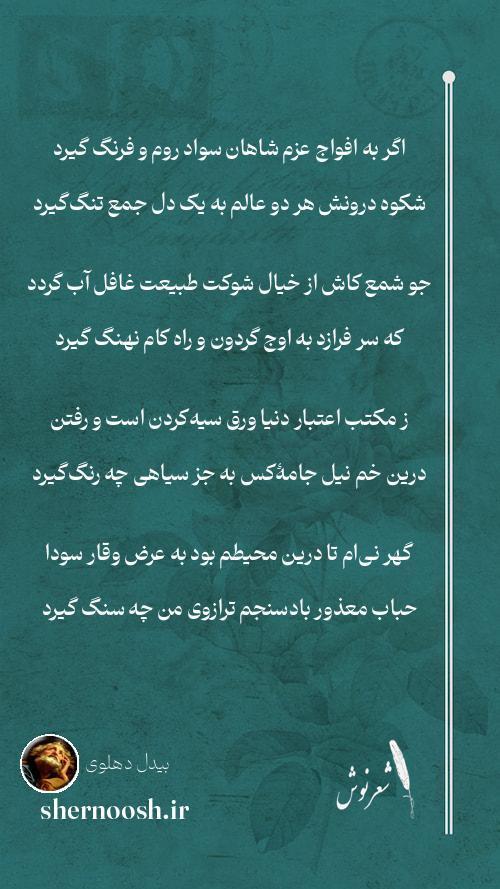 اگر به افواج عزم شاهان سواد روم و فرنگ گیرد
شکوه درونش هر دو عالم به یک دل جمع تنگ گیرد

جو شمع کاش از خیال شوکت طبیعت غافل آب گردد
که سر فرازد به اوج گردون و راه کام نهنگ گیرد

ز مکتب اعتبار دنیا ورق سیه کردن است و رفتن
درین خم نیل جامهٔ کس به جز سیاهی چه رنگ گیرد

گهر نی‌ام تا درین محیطم بود به عرض وقار سودا
حباب معذور بادسنجم ترازوی من چه سنگ گیرد

بیدل دهلوی
shernoosh.ir
شعرنوش